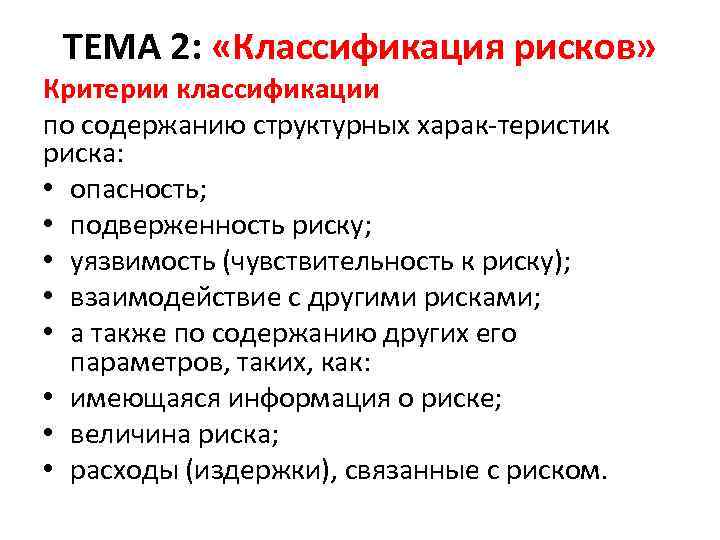 ТЕМА 2: «Классификация рисков»

Критерии классификации

по содержанию структурных харак-теристик риска:

• опасность;
• подверженность риску;
• уязвимость (чувствительность к риску);
• взаимодействие с другими рисками;
• а также по содержанию других его параметров, таких, как:
• имеющаяся информация о риске;
• величина риска;
• расходы (издержки), связанные с риском.